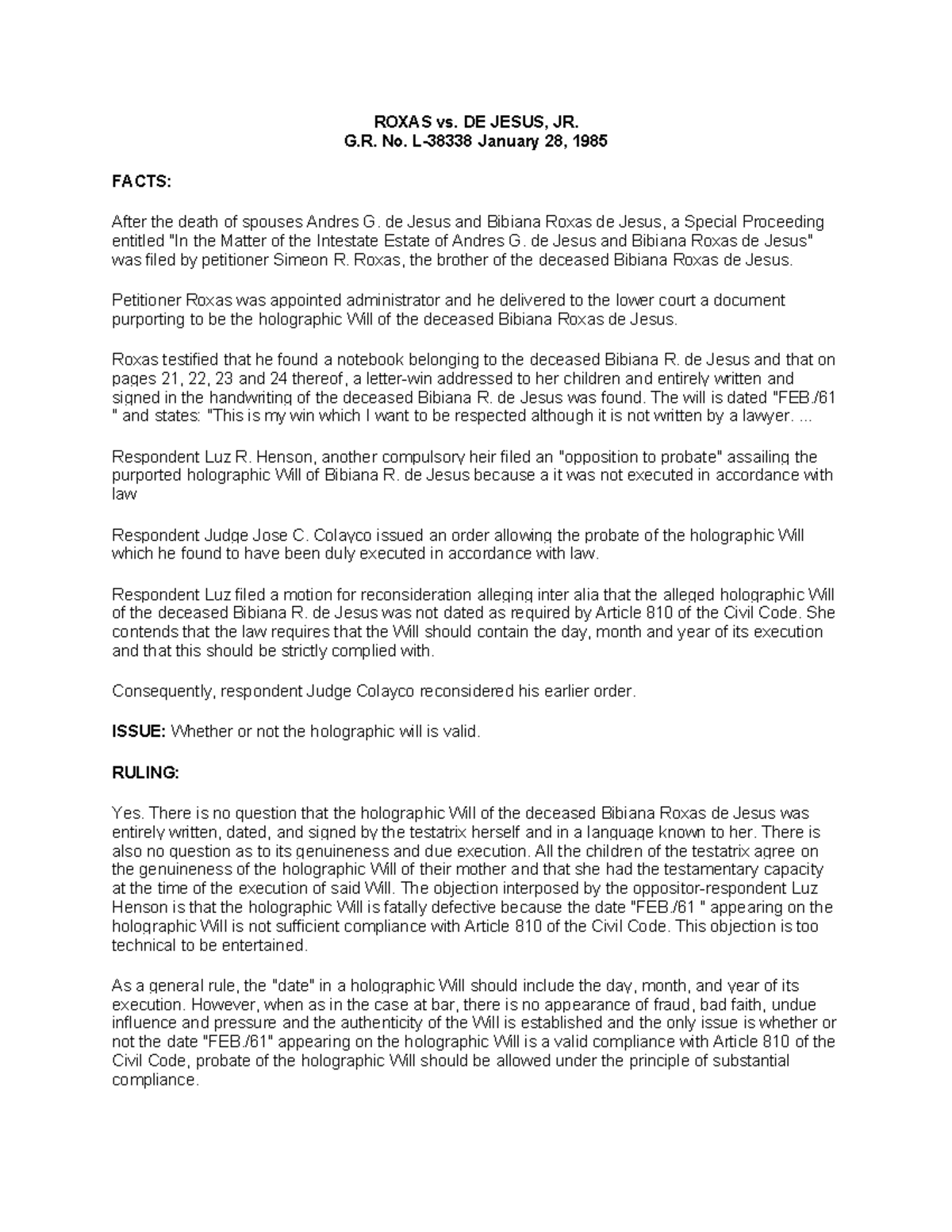 ROXAS vs. DE JESUS, JR.
G.R. No. L-38338 January 28, 1985

FACTS:

After the death of spouses Andres G. de Jesus and Bibiana Roxas de Jesus, a Special Proceeding entitled "In the Matter of the Intestate Estate of Andres G. de Jesus and Bibiana Roxas de Jesus" was filed by petitioner Simeon R. Roxas, the brother of the deceased Bibiana Roxas de Jesus.

Petitioner Roxas was appointed administrator and he delivered to the lower court a document purporting to be the holographic Will of the deceased Bibiana Roxas de Jesus.

Roxas testified that he found a notebook belonging to the deceased Bibiana R. de Jesus and that on pages 21, 22, 23 and 24 thereof, a letter-win addressed to her children and entirely written and signed in the handwriting of the deceased Bibiana R. de Jesus was found. The will is dated "FEB./61 " and states: "This is my win which I want to be respected although it is not written by a lawyer. ...

Respondent Luz R. Henson, another compulsory heir filed an "opposition to probate" assailing the purported holographic Will of Bibiana R. de Jesus because a it was not executed in accordance with law

Respondent Judge Jose C. Colayco issued an order allowing the probate of the holographic Will which he found to have been duly executed in accordance with law.

Respondent Luz filed a motion for reconsideration alleging inter alia that the alleged holographic Will of the deceased Bibiana R. de Jesus was not dated as required by Article 810 of the Civil Code. She contends that the law requires that the Will should contain the day, month and year of its execution and that this should be strictly complied with.

Consequently, respondent Judge Colayco reconsidered his earlier order.

ISSUE: Whether or not the holographic will is valid.

RULING:

Yes. There is no question that the holographic Will of the deceased Bibiana Roxas de Jesus was entirely written, dated, and signed by the testatrix herself and in a language known to her. There is also no question as to its genuineness and due execution. All the children of the testatrix agree on the genuineness of the holographic Will of their mother and that she had the testamentary capacity at the time of the execution of said Will. The objection interposed by the oppositor-respondent Luz Henson is that the holographic Will is fatally defective because the date "FEB./61 " appearing on the holographic Will is not sufficient compliance with Article 810 of the Civil Code. This objection is too technical to be entertained.

As a general rule, the "date" in a holographic Will should include the day, month, and year of its execution. However, when as in the case at bar, there is no appearance of fraud, bad faith, undue influence and pressure and the authenticity of the Will is established and the only issue is whether or not the date "FEB./61" appearing on the holographic Will is a valid compliance with Article 810 of the Civil Code, probate of the holographic Will should be allowed under the principle of substantial compliance.